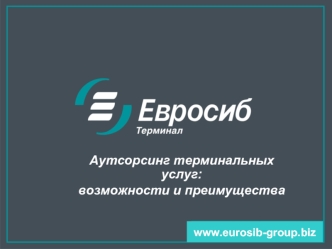 Евросиб
Терминал

Аутсорсинг терминальных услуг:
возможности и преимущества

www.eurosib-group.biz